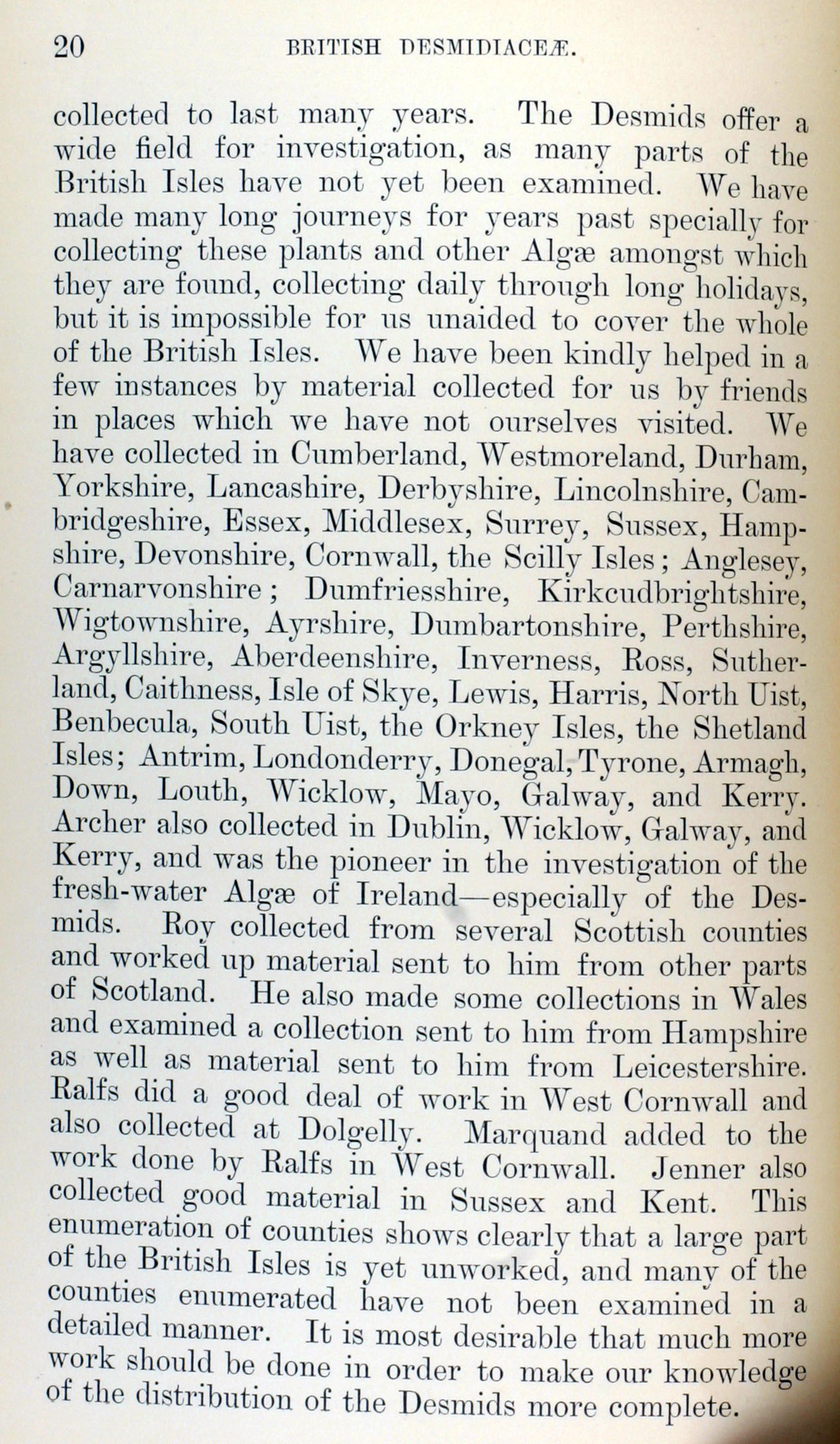 20 BRITISH DESMIDIACEÆ.

collected to last many years. The Desmids offer a wide field for investigation, as many parts of the British Isles have not yet been examined. We have made many long journeys for years past specially for collecting these plants and other Algæ amongst which they are found, collecting daily through long holidays, but it is impossible for us unaided to cover the whole of the British Isles. We have been kindly helped in a few instances by material collected for us by friends in places which we have not ourselves visited. We have collected in Cumberland, Westmoreland, Durham, Yorkshire, Lancashire, Derbyshire, Lincolnshire, Cambridgeshire, Essex, Middlesex, Surrey, Sussex, Hampshire, Devonshire, Cornwall, the Scilly Isles; Anglesey, Carnarvonshire; Dumfriesshire, Kirkcudbrightshire, Wigtownshire, Ayrshire, Dumbartonshire, Perthshire, Argyllshire, Aberdeenshire, Inverness, Ross, Sutherland, Caithness, Isle of Skye, Lewis, Harris, North Uist, Benbecula, South Uist, the Orkney Isles, the Shetland Isles; Antrim, Londonderry, Donegal, Tyrone, Armagh, Down, Louth, Wicklow, Mayo, Galway, and Kerry. Archer also collected in Dublin, Wicklow, Galway, and Kerry, and was the pioneer in the investigation of the fresh-water Algæ of Ireland—especially of the Desmids. Roy collected from several Scottish counties and worked up material sent to him from other parts of Scotland. He also made some collections in Wales and examined a collection sent to him from Hampshire as well as material sent to him from Leicestershire. Ralfs did a good deal of work in West Cornwall and also collected at Dolgelly. Marquand added to the work done by Ralfs in West Cornwall. Jenner also collected good material in Sussex and Kent. This enumeration of counties shows clearly that a large part of the British Isles is yet unworked, and many of the counties enumerated have not been examined in a detailed manner. It is most desirable that much more work should be done in order to make our knowledge of the distribution of the Desmids more complete.